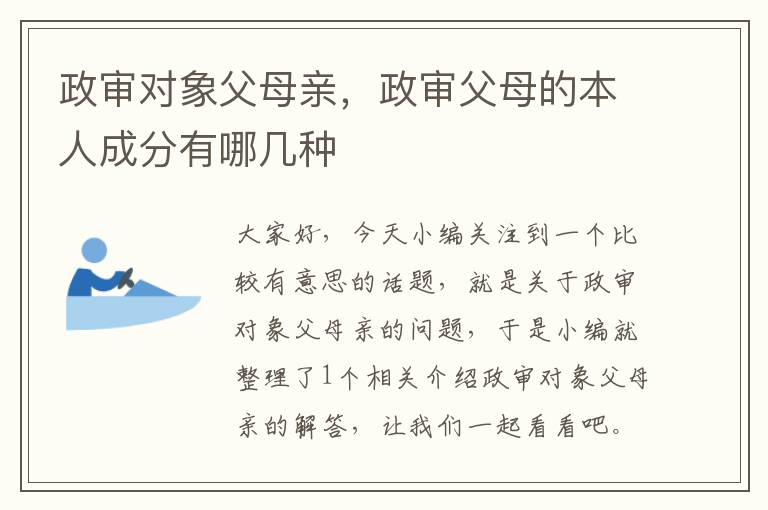 政审对象父母亲，政审父母的本人成分有哪几种

大家好，今天小编关注到一个比较有意思的话题，就是关于政审对象父母亲的问题，于是小编就整理了1个相关介绍政审对象父母亲的解答，让我们一起看看吧。